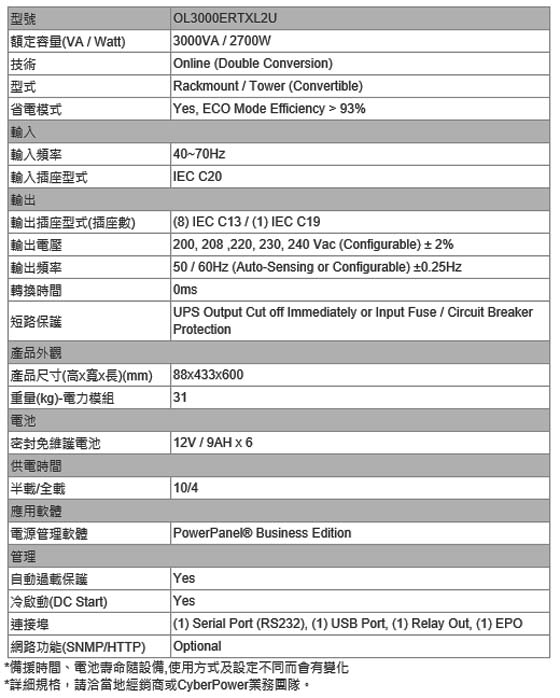 | 型號 | OL3000ERTXL2U |
|---|---|
| 額定容量(VA / Watt) | 3000VA / 2700W |
| 技術 | Online (Double Conversion) |
| 型式 | Rackmount / Tower (Convertible) |
| 省電模式 | Yes, ECO Mode Efficiency > 93% |
| 輸入 | |
| 輸入頻率 | 40~70Hz |
| 輸入插座型式 | IEC C20 |
| 輸出 | |
| 輸出插座型式(插座數) | (8) IEC C13 / (1) IEC C19 |
| 輸出電壓 | 200, 208 ,220, 230, 240 Vac (Configurable) ± 2% |
| 輸出頻率 | 50 / 60Hz (Auto-Sensing or Configurable) ±0.25Hz |
| 轉換時間 | 0ms |
| 短路保護 | UPS Output Cut off Immediately or Input Fuse / Circuit Breaker Protection |
| 產品外觀 | |
| 產品尺寸(高x寬x長)(mm) | 88x433x600 |
| 重量(kg)-電力模組 | 31 |
| 電池 | |
| 密封免維護電池 | 12V / 9AH x 6 |
| 供電時間 | |
| 半載/全載 | 10/4 |
| 應用軟體 | |
| 電源管理軟體 | PowerPanel® Business Edition |
| 管理 | |
| 自動過載保護 | Yes |
| 冷啟動(DC Start) | Yes |
| 連接埠 | (1) Serial Port (RS232), (1) USB Port, (1) Relay Out, (1) EPO |
| 網路功能(SNMP/HTTP) | Optional |

*備援時間、電池壽命隨設備,使用方式及設定不同而會有變化
*詳細規格，請洽當地經銷商或CyberPower業務團隊。